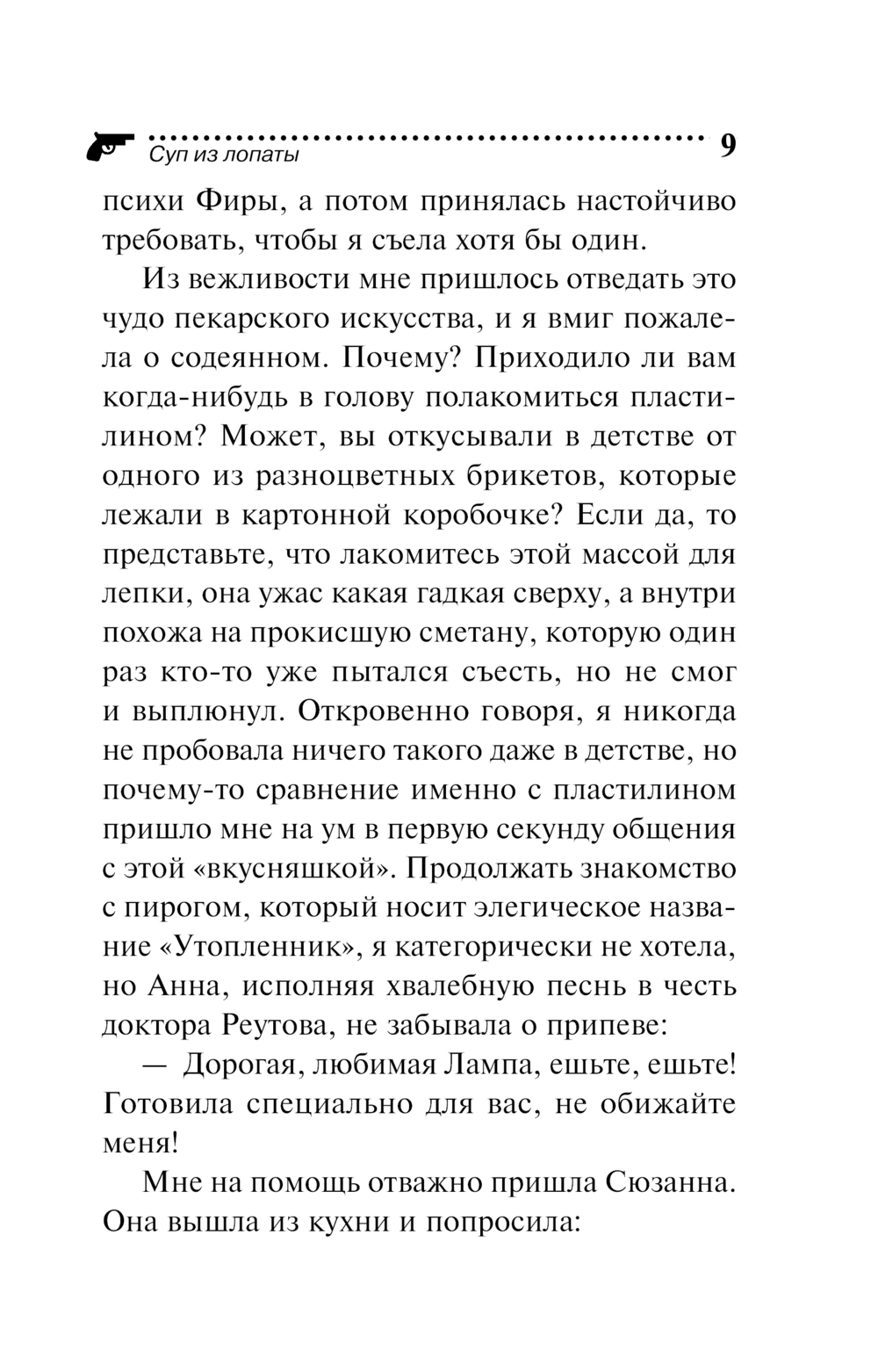 Суп из лопаты 9

психи Фиры, а потом принялась настойчиво требовать, чтобы я съела хотя бы один.

Из вежливости мне пришлось отведать это чудо пекарского искусства, и я вмиг пожалела о содеянном. Почему? Приходило ли вам когда-нибудь в голову полакомиться пластилином? Может, вы откусывали в детстве от одного из разноцветных брикетов, которые лежали в картонной коробочке? Если да, то представьте, что лакомитесь этой массой для лепки, она ужас какая гадкая сверху, а внутри похожа на прокисшую сметану, которую один раз кто-то уже пытался съесть, но не смог и выплюнул. Откровенно говоря, я никогда не пробовала ничего такого даже в детстве, но почему-то сравнение именно с пластилином пришло мне на ум в первую секунду общения с этой «вкусняшкой». Продолжать знакомство с пирогом, который носит элегическое название «Утопленник», я категорически не хотела, но Анна, исполняя хвалебную песнь в честь доктора Реутова, не забывала о припеве:

— Дорогая, любимая Лампа, ешьте, ешьте! Готовила специально для вас, не обижайте меня!

Мне на помощь отважно пришла Сюзанна. Она вышла из кухни и попросила: